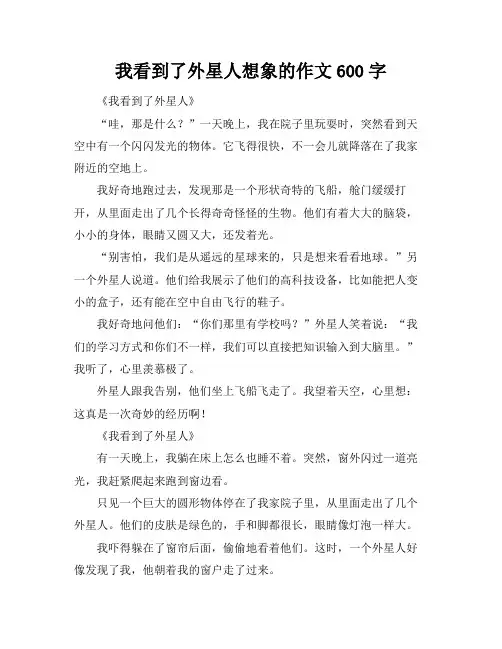 我看到了外星人想象的作文 600 字

《我看到了外星人》

“哇，那是什么？”一天晚上，我在院子里玩耍时，突然看到天空中有一个闪闪发光的物体。它飞得很快，不一会儿就降落在了我家附近的空地上。

我好奇地跑过去，发现那是一个形状奇特的飞船，舱门缓缓打开，从里面走出了几个长得奇奇怪怪的生物。他们有着大大的脑袋，小小的身体，眼睛又圆又大，还发着光。

“别害怕，我们是从遥远的星球来的，只是想来看看地球。”另一个外星人说道。他们给我展示了他们的高科技设备，比如能把人变小的盒子，还有能在空中自由飞行的鞋子。

我好奇地问他们：“你们那里有学校吗？”外星人笑着说：“我们的学习方式和你们不一样，我们可以直接把知识输入到大脑里。”我听了，心里羡慕极了。

外星人跟我告别，他们坐上飞船飞走了。我望着天空，心里想：这真是一次奇妙的经历啊！

《我看到了外星人》

有一天晚上，我躺在床上怎么也睡不着。突然，窗外闪过一道亮光，我赶紧爬起来跑到窗边看。

只见一个巨大的圆形物体停在了我家院子里，从里面走出了几个外星人。他们的皮肤是绿色的，手和脚都很长，眼睛像灯泡一样大。

我吓得躲在了窗帘后面，偷偷地看着他们。这时，一个外星人好像发现了我，他朝着我的窗户走了过来。